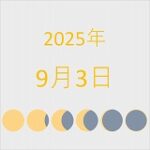 2025年
9月3日